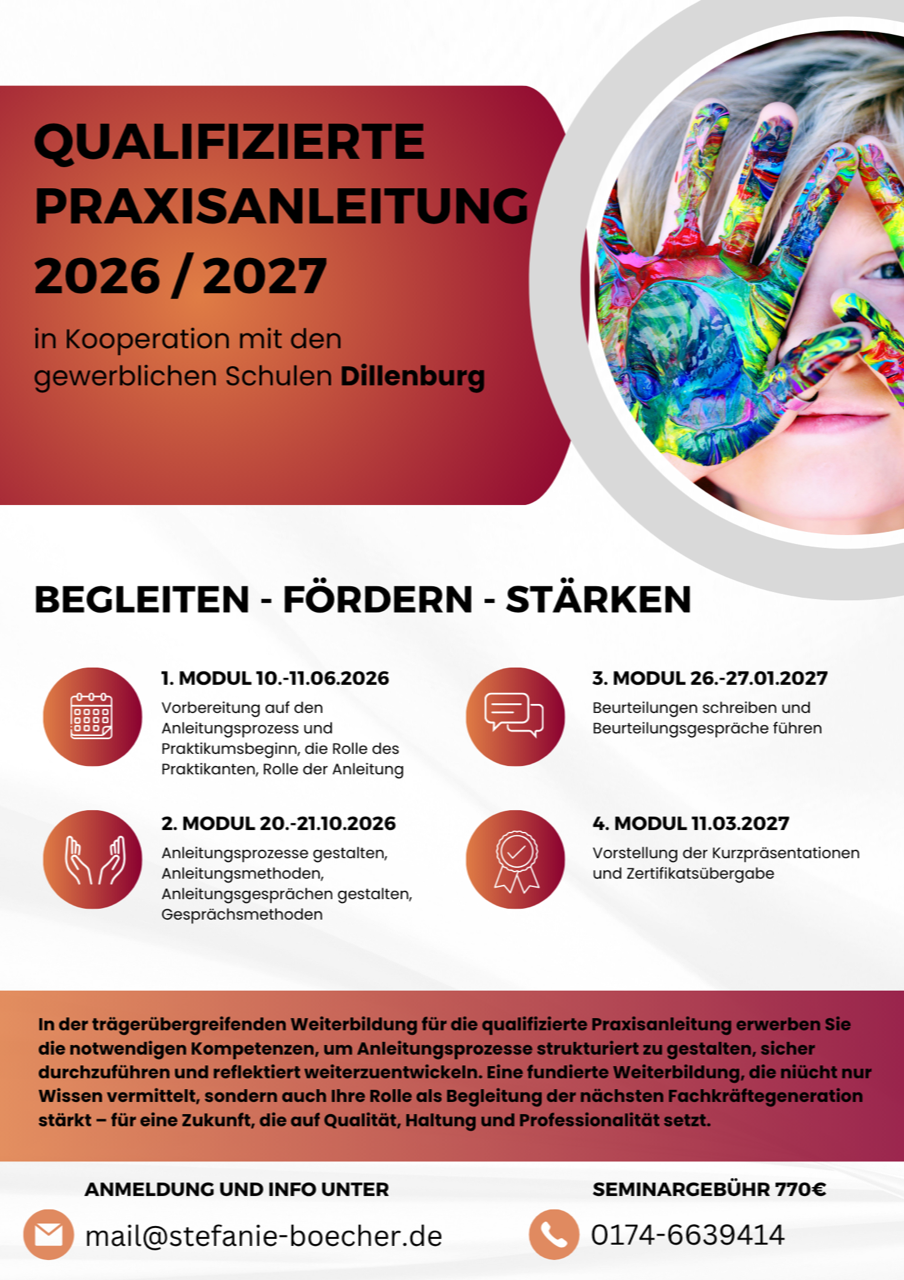 QUALIFIZIERTE PRAXISANLEITUNG 2026 / 2027

in Kooperation mit den gewerblichen Schulen Dillenburg

BEGLEITEN - FÖRDERN - STÄRKEN

1. MODUL 10.-11.06.2026

Vorbereitung auf den Anleitungsprozess und Praktikumsbeginn, die Rolle des Praktikanten, Rolle der Anleitung

2. MODUL 20.-21.10.2026

Anleitungsprozesse gestalten, Anleitungsmethoden, Anleitungsgesprächen gestalten, Gesprächsmethoden

3. MODUL 26.-27.01.2027

Beurteilungen schreiben und Beurteilungsgespräche führen

4. MODUL 11.03.2027

Vorstellung der Kurzpräsentationen und Zertifikatsübergabe

In der trägerübergreifenden Weiterbildung für die qualifizierte Praxisanleitung erwerben Sie die notwendigen Kompetenzen, um Anleitungsprozesse strukturiert zu gestalten, sicher durchzuführen und reflektiert weiterzuentwickeln. Eine fundierte Weiterbildung, die niücht nur Wissen vermittelt, sondern auch Ihre Rolle als Begleitung der nächsten Fachkräftegeneration stärkt – für eine Zukunft, die auf Qualität, Haltung und Professionalität setzt.

ANMELDUNG UND INFO UNTER

mail@stefanie-boecher.de

SEMINARGEBÜHR 770€

0174-6639414